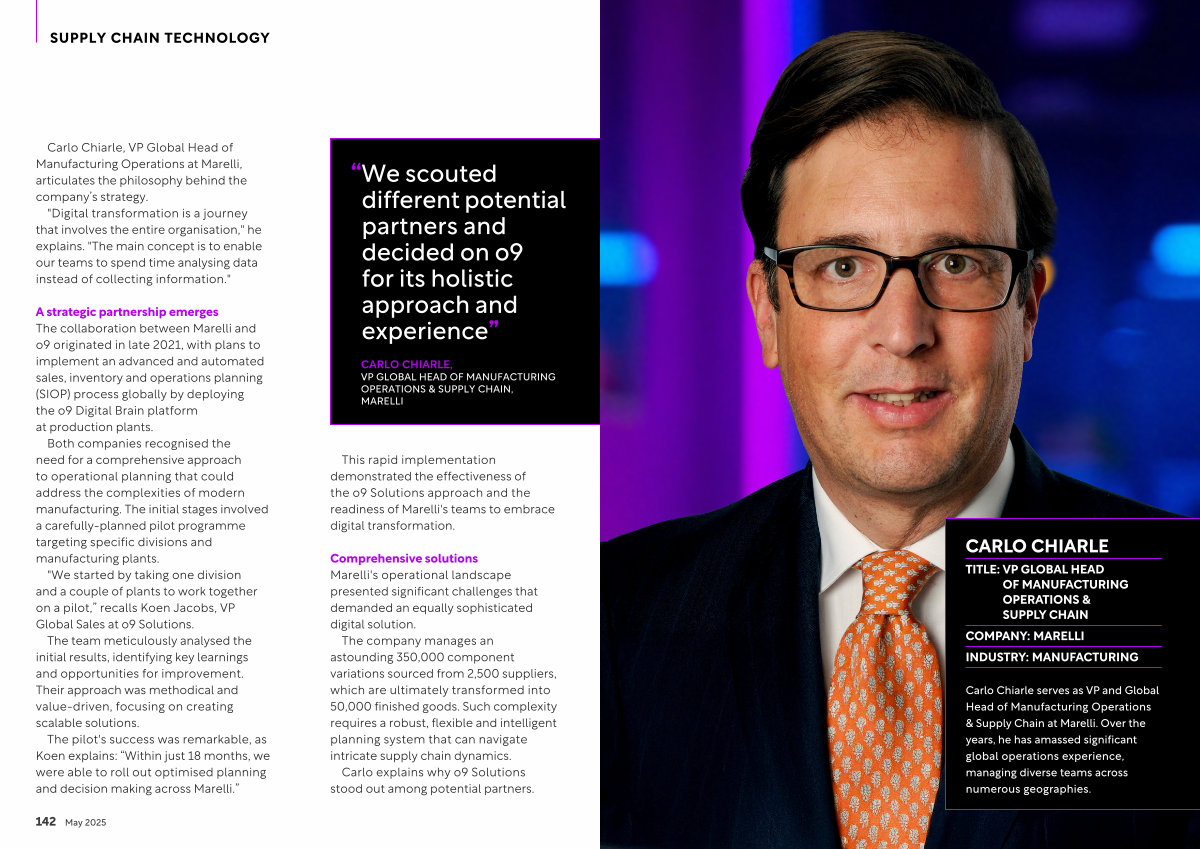 SUPPLY CHAIN TECHNOLOGY

Carlo Chiarle, VP Global Head of Manufacturing Operations at Marelli, articulates the philosophy behind the company's strategy.

"Digital transformation is a journey that involves the entire organisation," he explains. "The main concept is to enable our teams to spend time analysing data instead of collecting information."

A strategic partnership emerges
The collaboration between Marelli and o9 originated in late 2021, with plans to implement an advanced and automated sales, inventory and operations planning (SIOP) process globally by deploying the o9 Digital Brain platform at production plants.

Both companies recognised the need for a comprehensive approach to operational planning that could address the complexities of modern manufacturing. The initial stages involved a carefully-planned pilot programme targeting specific divisions and manufacturing plants.

"We started by taking one division and a couple of plants to work together on a pilot," recalls Koen Jacobs, VP Global Sales at o9 Solutions.

The team meticulously analysed the initial results, identifying key learnings and opportunities for improvement. Their approach was methodical and value-driven, focusing on creating scalable solutions.

The pilot's success was remarkable, as Koen explains: "Within just 18 months, we were able to roll out optimised planning and decision making across Marelli."

"We scouted different potential partners and decided on o9 for its holistic approach and experience"

CARLO CHIARLE,
VP GLOBAL HEAD OF MANUFACTURING OPERATIONS & SUPPLY CHAIN, MARELLI

This rapid implementation demonstrated the effectiveness of the o9 Solutions approach and the readiness of Marelli's teams to embrace digital transformation.

Comprehensive solutions
Marelli's operational landscape presented significant challenges that demanded an equally sophisticated digital solution.

The company manages an astounding 350,000 component variations sourced from 2,500 suppliers, which are ultimately transformed into 50,000 finished goods. Such complexity requires a robust, flexible and intelligent planning system that can navigate intricate supply chain dynamics.

Carlo explains why o9 Solutions stood out among potential partners.

CARLO CHIARLE
TITLE: VP GLOBAL HEAD OF MANUFACTURING OPERATIONS & SUPPLY CHAIN
COMPANY: MARELLI
INDUSTRY: MANUFACTURING

Carlo Chiarle serves as VP and Global Head of Manufacturing Operations & Supply Chain at Marelli. Over the years, he has amassed significant global operations experience, managing diverse teams across numerous geographies.

142 May 2025